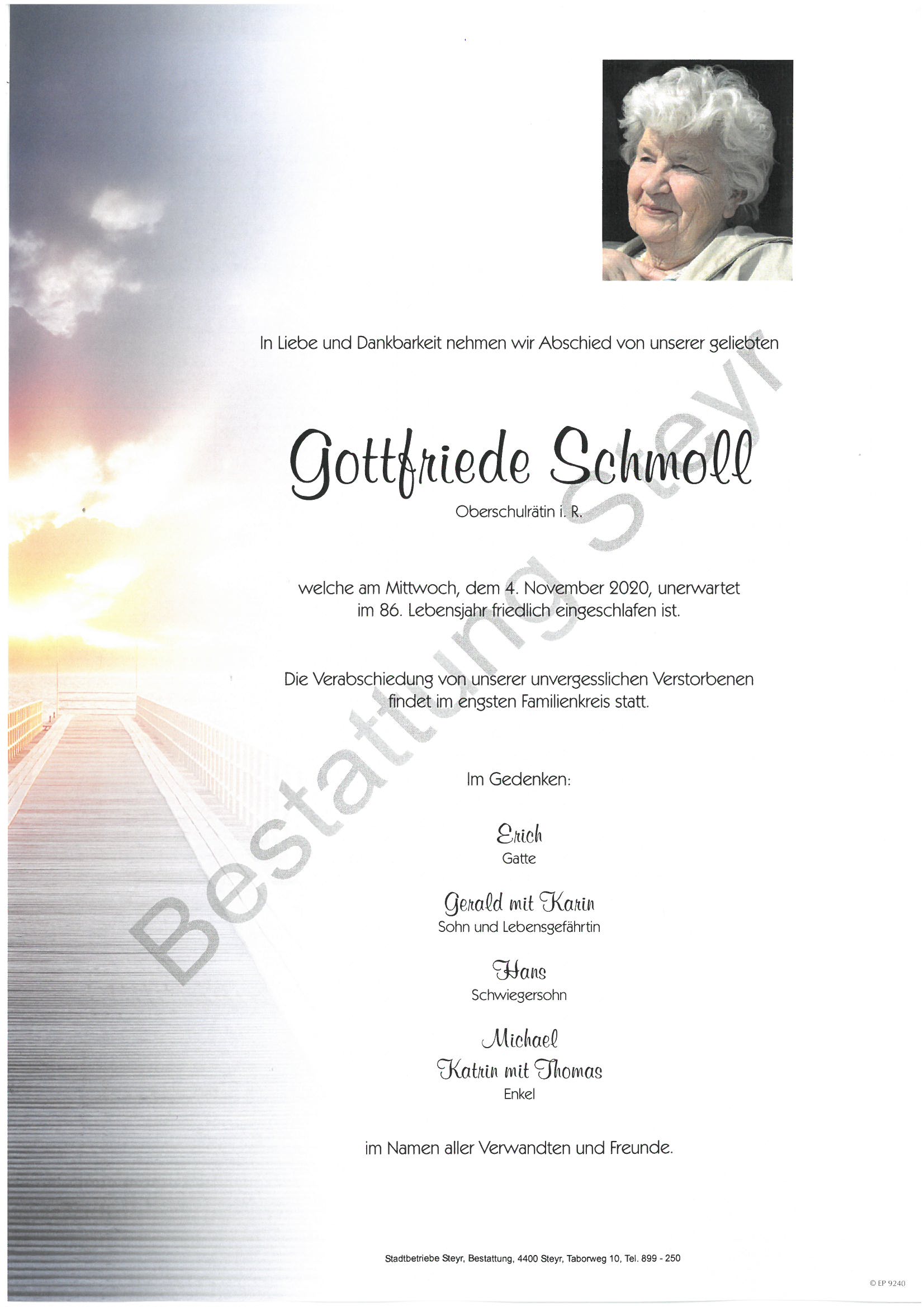 In Liebe und Dankbarkeit nehmen wir Abschied von unserer geliebten

Gottfriede Schmoll

Oberschulrätin i. R.

welche am Mittwoch, dem 4. November 2020, unerwartet im 86. Lebensjahr friedlich eingeschlafen ist.

Die Verabschiedung von unserer unvergesslichen Verstorbenen findet im engsten Familienkreis statt.

Im Gedenken:

Erich
Gatte

Gerald mit Karin
Sohn und Lebensgefährtin

Hans
Schwiegersohn

Michael
Katrin mit Thomas
Enkel

im Namen aller Verwandten und Freunde.

Bestattung Steyr

Stadtbetriebe Steyr, Bestattung, 4400 Steyr, Taborweg 10, Tel. 899 - 250

© EP 9240